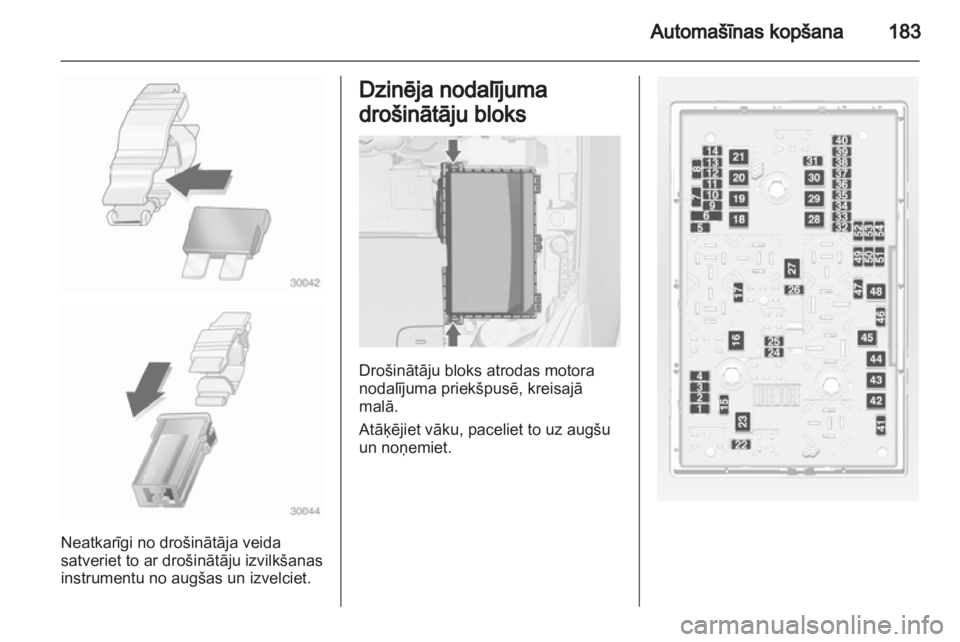 Automašīnas kopšana 183

30042

30044

Neatkarīgi no drošinātāja veida satveriet to ar drošinātāju izvilkšanas instrumentu no augšas un izvelciet.

Dzinēja nodalījuma drošinātāju bloks

Drošinātāju bloks atrodas motora nodalījuma priekšpusē, kreisajā malā.

Atāķējiet vāku, paceliet to uz augšu un noņemiet.

14
13
12
11
10
9
8
7
6
5
21
20
19
18
31
30
29
28
40
39
38
37
36
35
34
33
32
52
53
54
49
50
51
27
26
17
47
48
46
16
25
24
45
44
43
42
41
4
3
2
1
15
23
22

carmanualsonline.info